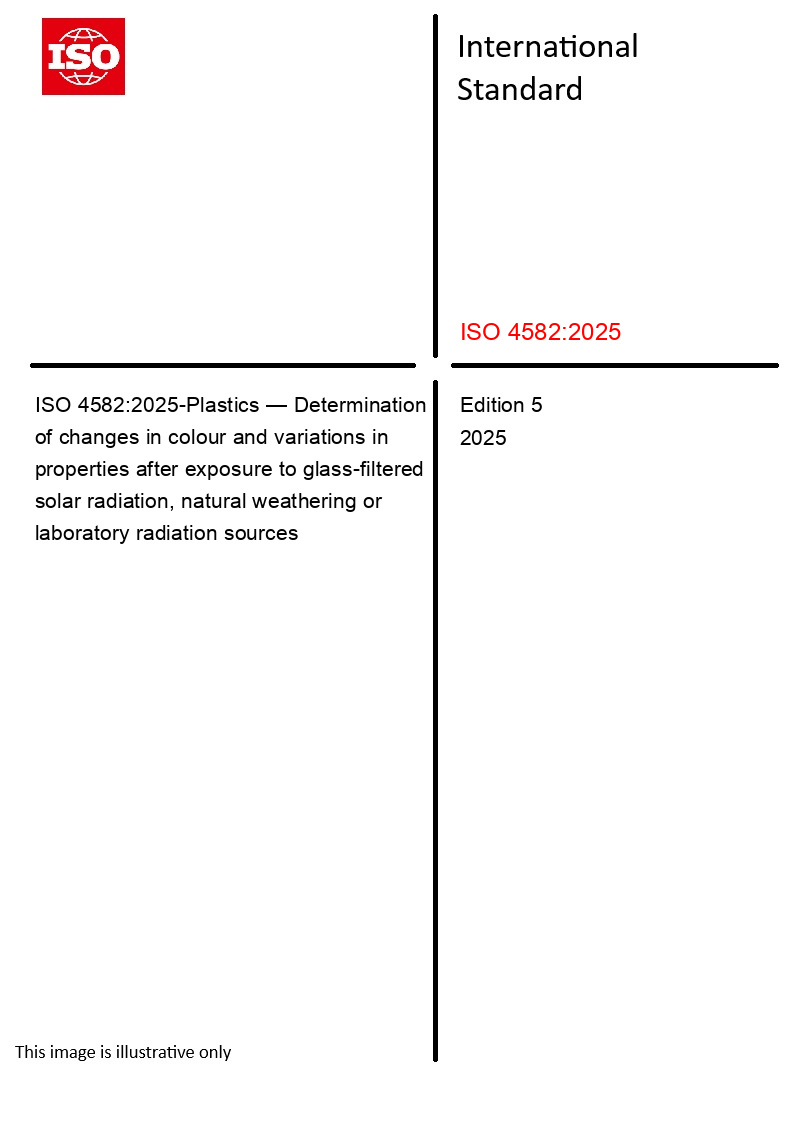 ISO

International Standard

ISO 4582:2025

ISO 4582:2025-Plastics — Determination of changes in colour and variations in properties after exposure to glass-filtered solar radiation, natural weathering or laboratory radiation sources

Edition 5
2025

This image is illustrative only